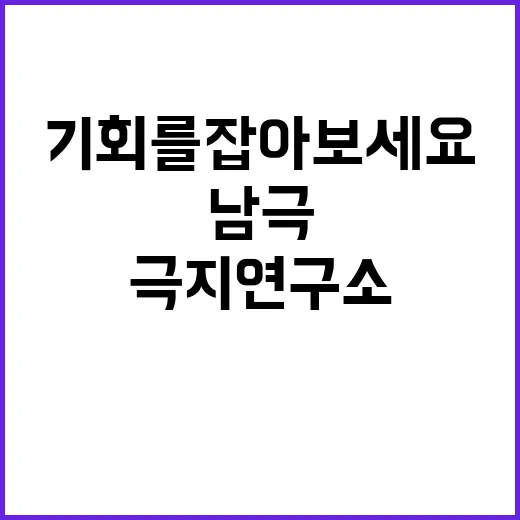 기회를잡아보세요
남극
극지연구소